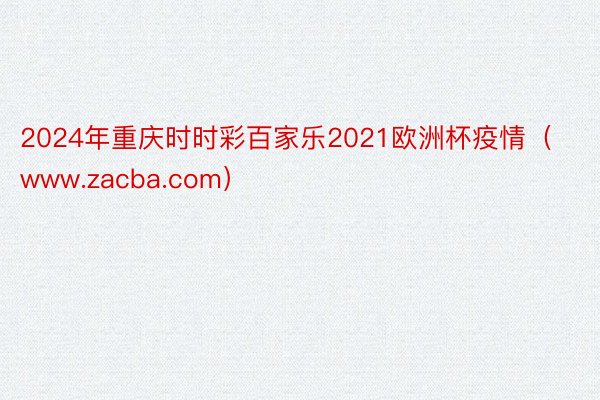 2024年重庆时时彩百家乐2021欧洲杯疫情（www.zacba.com）